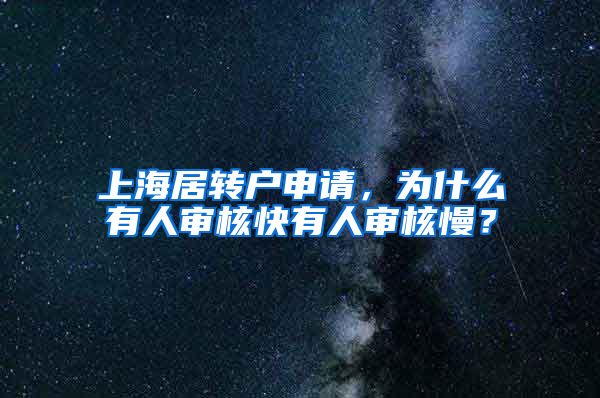 上海居转户申请，为什么有人审核快有人审核慢？